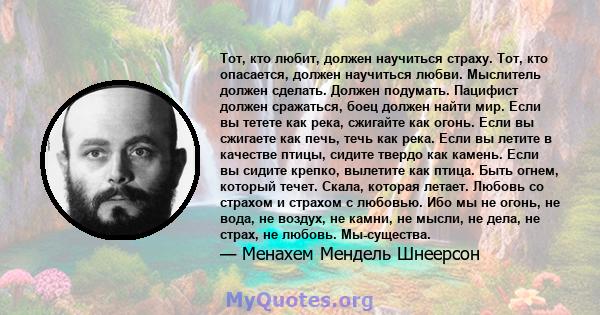 Тот, кто любит, должен научиться страху. Тот, кто опасается, должен научиться любви. Мыслитель должен сделать. Должен подумать. Пацифист должен сражаться, боец должен найти мир. Если вы тетете как река, сжигайте как огонь. Если вы сжигаете как печь, течь как река. Если вы летите в качестве птицы, сидите твердо как камень. Если вы сидите крепко, вылетите как птица. Быть огнем, который течет. Скала, которая летает. Любовь со страхом и страхом с любовью. Ибо мы не огонь, не вода, не воздух, не камни, не мысли, не дела, не страх, не любовь. Мы-существа.

— Менахем Мендель Шнеерсон

MyQuotes.org